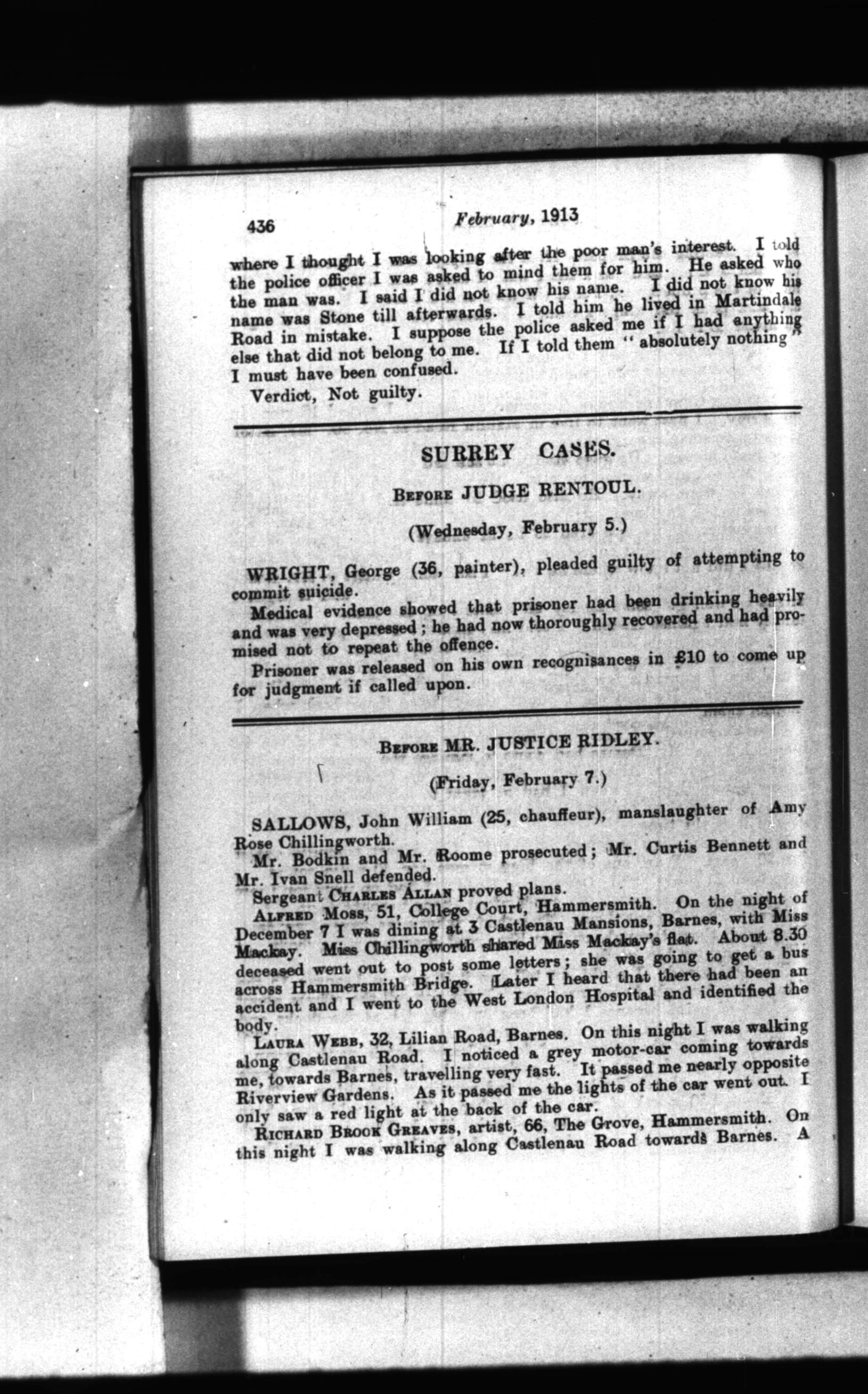 436 February, 1913

where I thought I was looking after the poor man's interest. I told the police officer I was asked to mind them for him. He asked who the man was. I said I did not know his name. I did not know his name was Stone till afterwards. I told him he lived in Martindale Road in mistake. I suppose the police asked me if I had anything else that did not belong to me. If I told them "absolutely nothing" I must have been confused.

Verdict, Not guilty.

SURREY CASES.

Before JUDGE RENTOUL.

(Wednesday, February 5.)

WRIGHT, George (36, painter), pleaded guilty of attempting to commit suicide.

Medical evidence showed that prisoner had been drinking heavily and was very depressed; he had now thoroughly recovered and had promised not to repeat the offence.

Prisoner was released on his own recognisances in £10 to come up for judgment if called upon.

Before MR. JUSTICE RIDLEY.

(Friday, February 7.)

SALLOWS, John William (25, chauffeur), manslaughter of Amy Rose Chillingworth.

Mr. Bodkin and Mr. Roome prosecuted; Mr. Curtis Bennett and Mr. Ivan Snell defended.

Sergeant Charles Allan proved plans.

Alfred Moss, 51, College Court, Hammersmith. On the night of December 7 I was dining at 3 Castlenau Mansions, Barnes, with Miss Mackay. Miss Chillingworth shared Miss Mackay's flat. About 8.30 deceased went out to post some letters; she was going to get a bus across Hammersmith Bridge. Later I heard that there had been an accident and I went to the West London Hospital and identified the body.

Laura Webb, 32, Lilian Road, Barnes. On this night I was walking along Castlenau Road. I noticed a grey motor-car coming towards me, towards Barnes, travelling very fast. It passed me nearly opposite Riverview Gardens. As it passed me the lights of the car went out. I only saw a red light at the back of the car.

Richard Brook Greaves, artist, 66, The Grove, Hammersmith. On this night I was walking along Castlenau Road towards Barnes. A